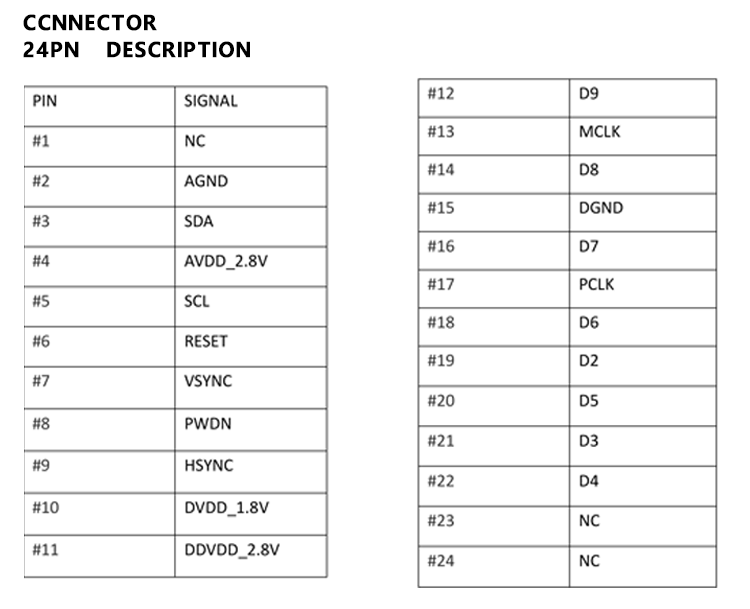 CCNNECTOR
24PN DESCRIPTION

| PIN | SIGNAL |
|---|---|
| #1 | NC |
| #2 | AGND |
| #3 | SDA |
| #4 | AVDD_2.8V |
| #5 | SCL |
| #6 | RESET |
| #7 | VSYNC |
| #8 | PWDN |
| #9 | HSYNC |
| #10 | DVDD_1.8V |
| #11 | DDVDD_2.8V |

| #12 | D9 |
|---|---|
| #13 | MCLK |
| #14 | D8 |
| #15 | DGND |
| #16 | D7 |
| #17 | PCLK |
| #18 | D6 |
| #19 | D2 |
| #20 | D5 |
| #21 | D3 |
| #22 | D4 |
| #23 | NC |
| #24 | NC |